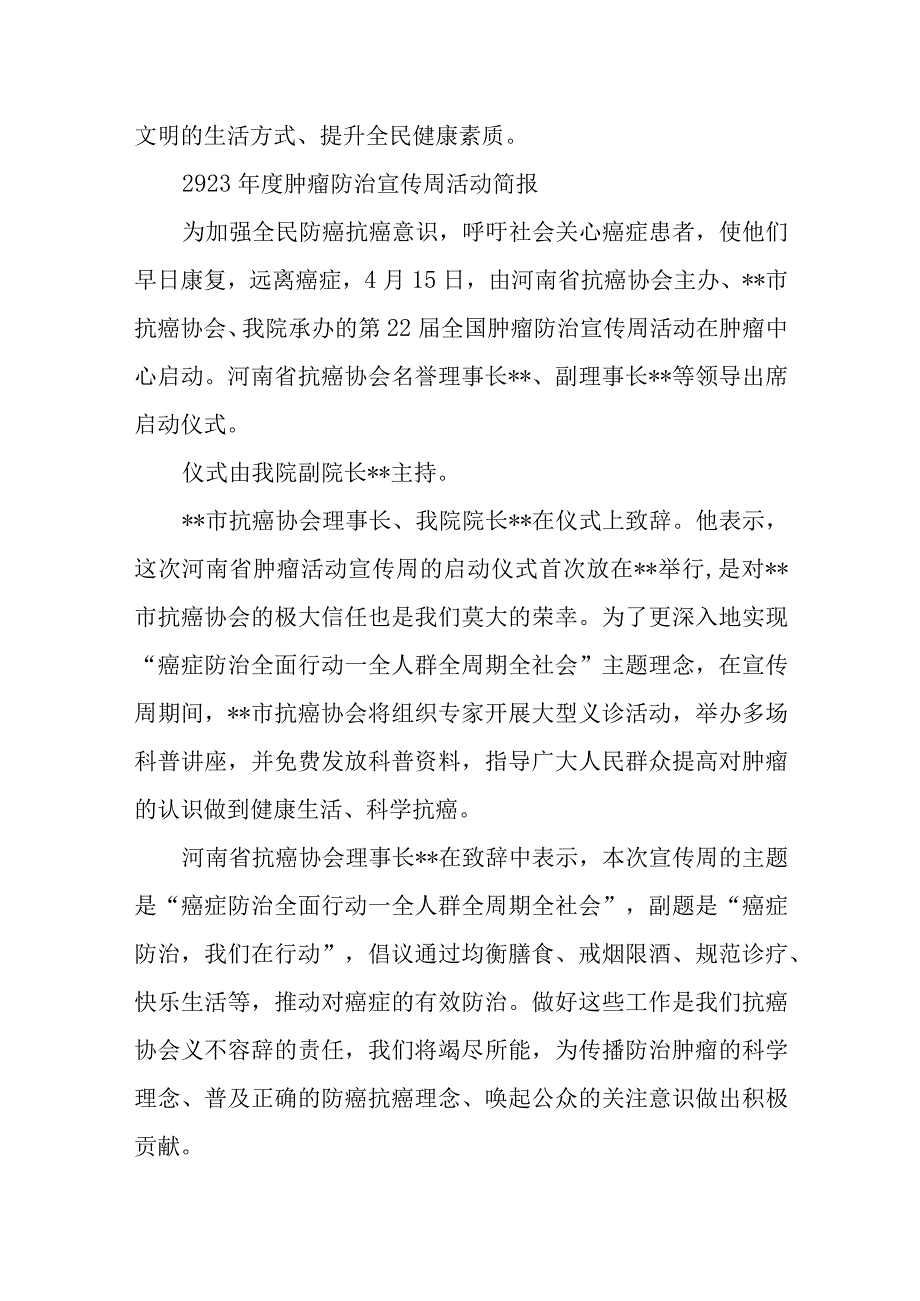 文明的生活方式、提升全民健康素质。

2923年度肿瘤防治宣传周活动简报

为加强全民防癌抗癌意识，呼吁社会关心癌症患者，使他们早日康复，远离癌症，4月15日，由河南省抗癌协会主办、**市抗癌协会、我院承办的第22届全国肿瘤防治宣传周活动在肿瘤中心启动。河南省抗癌协会名誉理事长**、副理事长**等领导出席启动仪式。

仪式由我院副院长**主持。

**市抗癌协会理事长、我院院长**在仪式上致辞。他表示，这次河南省肿瘤活动宣传周的启动仪式首次放在**举行，是对**市抗癌协会的极大信任也是我们莫大的荣幸。为了更深入地实现“癌症防治全面行动一全人群全周期全社会”主题理念，在宣传周期间，**市抗癌协会将组织专家开展大型义诊活动，举办多场科普讲座，并免费发放科普资料，指导广大人民群众提高对肿瘤的认识做到健康生活、科学抗癌。

河南省抗癌协会理事长**在致辞中表示，本次宣传周的主题是“癌症防治全面行动一全人群全周期全社会”，副题是“癌症防治，我们在行动”，倡议通过均衡膳食、戒烟限酒、规范诊疗、快乐生活等，推动对癌症的有效防治。做好这些工作是我们抗癌协会义不容辞的责任，我们将竭尽所能，为传播防治肿瘤的科学理念、普及正确的防癌抗癌理念、唤起公众的关注意识做出积极贡献。